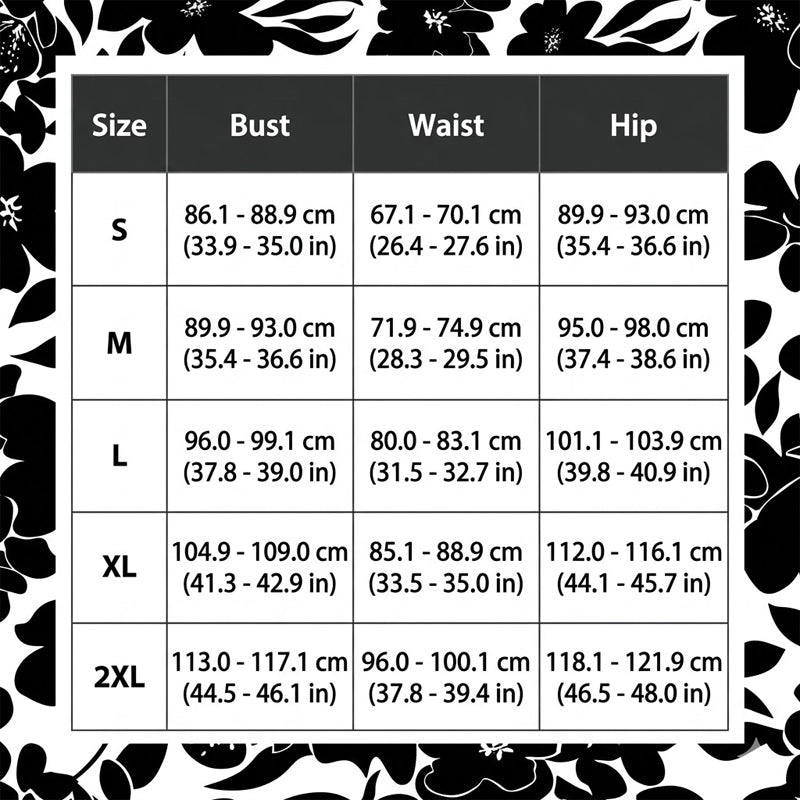 | Size | Bust | Waist | Hip |
|---|---|---|---|
| S | 86.1 - 88.9 cm (33.9 - 35.0 in) | 67.1 - 70.1 cm (26.4 - 27.6 in) | 89.9 - 93.0 cm (35.4 - 36.6 in) |
| M | 89.9 - 93.0 cm (35.4 - 36.6 in) | 71.9 - 74.9 cm (28.3 - 29.5 in) | 95.0 - 98.0 cm (37.4 - 38.6 in) |
| L | 96.0 - 99.1 cm (37.8 - 39.0 in) | 80.0 - 83.1 cm (31.5 - 32.7 in) | 101.1 - 103.9 cm (39.8 - 40.9 in) |
| XL | 104.9 - 109.0 cm (41.3 - 42.9 in) | 85.1 - 88.9 cm (33.5 - 35.0 in) | 112.0 - 116.1 cm (44.1 - 45.7 in) |
| 2XL | 113.0 - 117.1 cm (44.5 - 46.1 in) | 96.0 - 100.1 cm (37.8 - 39.4 in) | 118.1 - 121.9 cm (46.5 - 48.0 in) |